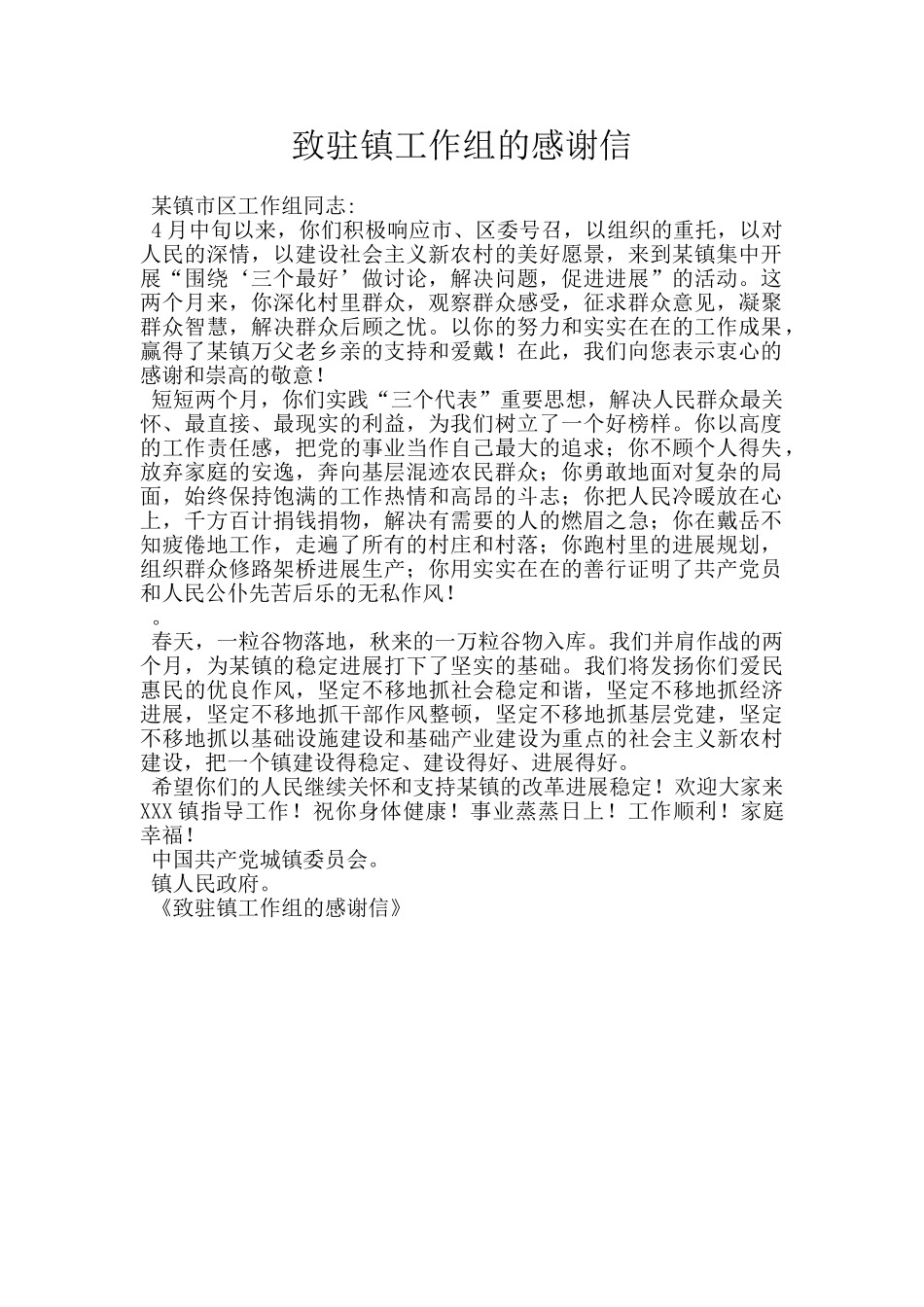 致驻镇工作组的感谢信

某镇市区工作组同志:

4月中旬以来，你们积极响应市、区委号召，以组织的重托，以对人民的深情，以建设社会主义新农村的美好愿景，来到某镇集中开展“围绕‘三个最好’做讨论，解决问题，促进进展”的活动。这两个月来，你深化村里群众，观察群众感受，征求群众意见，凝聚群众智慧，解决群众后顾之忧。以你的努力和实实在在的工作成果，赢得了某镇万父老乡亲的支持和爱戴！在此，我们向您表示衷心的感谢和崇高的敬意！

短短两个月，你们实践“三个代表”重要思想，解决人民群众最关怀、最直接、最现实的利益，为我们树立了一个好榜样。你以高度的工作责任感，把党的事业当作自己最大的追求；你不顾个人得失，放弃家庭的安逸，奔向基层混迹农民群众；你勇敢地面对复杂的局面，始终保持饱满的工作热情和高昂的斗志；你把人民冷暖放在心上，千方百计捐钱捐物，解决有需要的人的燃眉之急；你在戴岳不知疲倦地工作，走遍了所有的村庄和村落；你跑村里的进展规划，组织群众修路架桥进展生产；你用实实在在的善行证明了共产党员和人民公仆先苦后乐的无私作风！

。

春天，一粒谷物落地，秋来的一万粒谷物入库。我们并肩作战的两个月，为某镇的稳定进展打下了坚实的基础。我们将发扬你们爱民惠民的优良作风，坚定不移地抓社会稳定和谐，坚定不移地抓经济进展，坚定不移地抓干部作风整顿，坚定不移地抓基层党建，坚定不移地抓以基础设施建设和基础产业建设为重点的社会主义新农村建设，把一个镇建设得稳定、建设得好、进展得好。

希望你们的人民继续关怀和支持某镇的改革进展稳定！欢迎大家来XXX镇指导工作！祝你身体健康！事业蒸蒸日上！工作顺利！家庭幸福！

中国共产党城镇委员会。

镇人民政府。

《致驻镇工作组的感谢信》